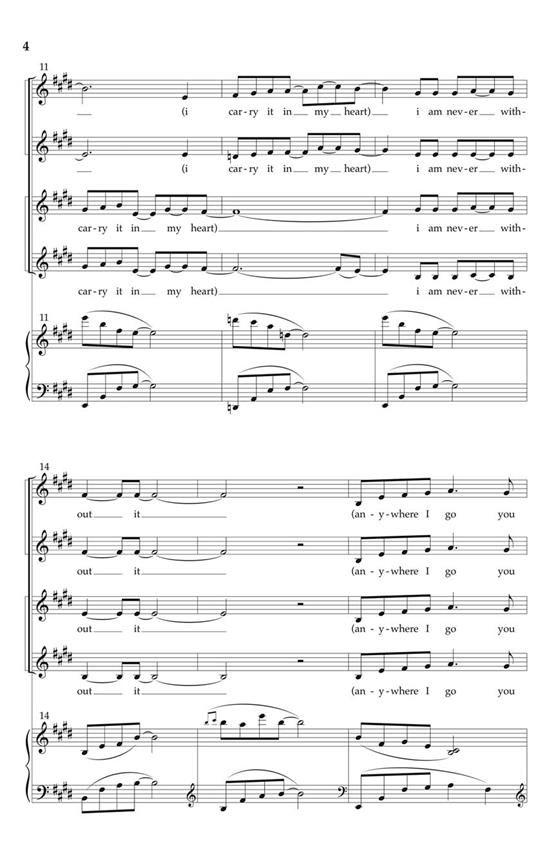 4

11

(i car-ry it in my heart) i am nev-er with-

(i car-ry it in my heart) i am nev-er with-

car-ry it in my heart) i am nev-er with-

car-ry it in my heart) i am nev-er with-

11

14

out it (an-y-where I go you

out it (an-y-where I go you

out it (an-y-where I go you

out it (an-y-where I go you

14